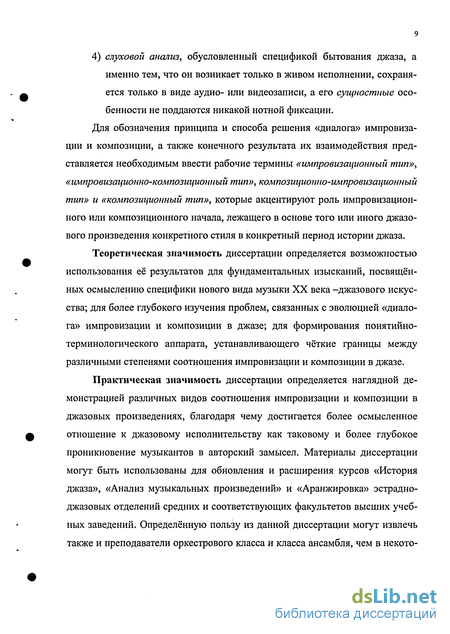 9

4) слуховой анализ, обусловленный спецификой бытования джаза, а именно тем, что он возникает только в живом исполнении, сохраняется только в виде аудио- или видеозаписи, а его сущностные особенности не поддаются никакой нотной фиксации.

Для обозначения принципа и способа решения «диалога» импровизации и композиции, а также конечного результата их взаимодействия представляется необходимым ввести рабочие термины «импровизационный тип», «импровизационно-композиционный тип», композиционно-импровизационный тип» и «композиционный тип», которые акцентируют роль импровизационного или композиционного начала, лежащего в основе того или иного джазового произведения конкретного стиля в конкретный период истории джаза.

Теоретическая значимость диссертации определяется возможностью использования её результатов для фундаментальных изысканий, посвящённых осмыслению специфики нового вида музыки XX века –джазового искусства; для более глубокого изучения проблем, связанных с эволюцией «диалога» импровизации и композиции в джазе; для формирования понятийно-терминологического аппарата, устанавливающего чёткие границы между различными степенями соотношения импровизации и композиции в джазе.

Практическая значимость диссертации определяется наглядной демонстрацией различных видов соотношения импровизации и композиции в джазовых произведениях, благодаря чему достигается более осмысленное отношение к джазовому исполнительству как таковому и более глубокое проникновение музыкантов в авторский замысел. Материалы диссертации могут быть использованы для обновления и расширения курсов «История джаза», «Анализ музыкальных произведений» и «Аранжировка» эстрадно-джазовых отделений средних и соответствующих факультетов высших учебных заведений. Определённую пользу из данной диссертации могут извлечь также и преподаватели оркестрового класса и класса ансамбля, чем в некото-

dsLib.net
библиотека диссертаций